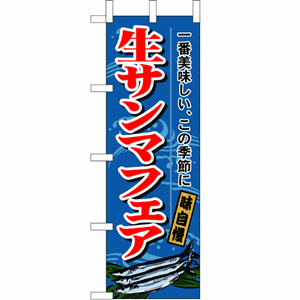 一番美味しい、この季節に

生サンマフェア

味自慢